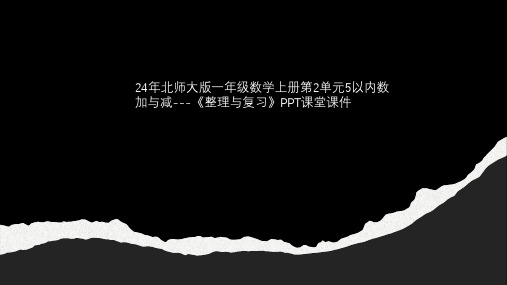 24年北师大版一年级数学上册第2单元5以内数加与减---《整理与复习》PPT课堂课件